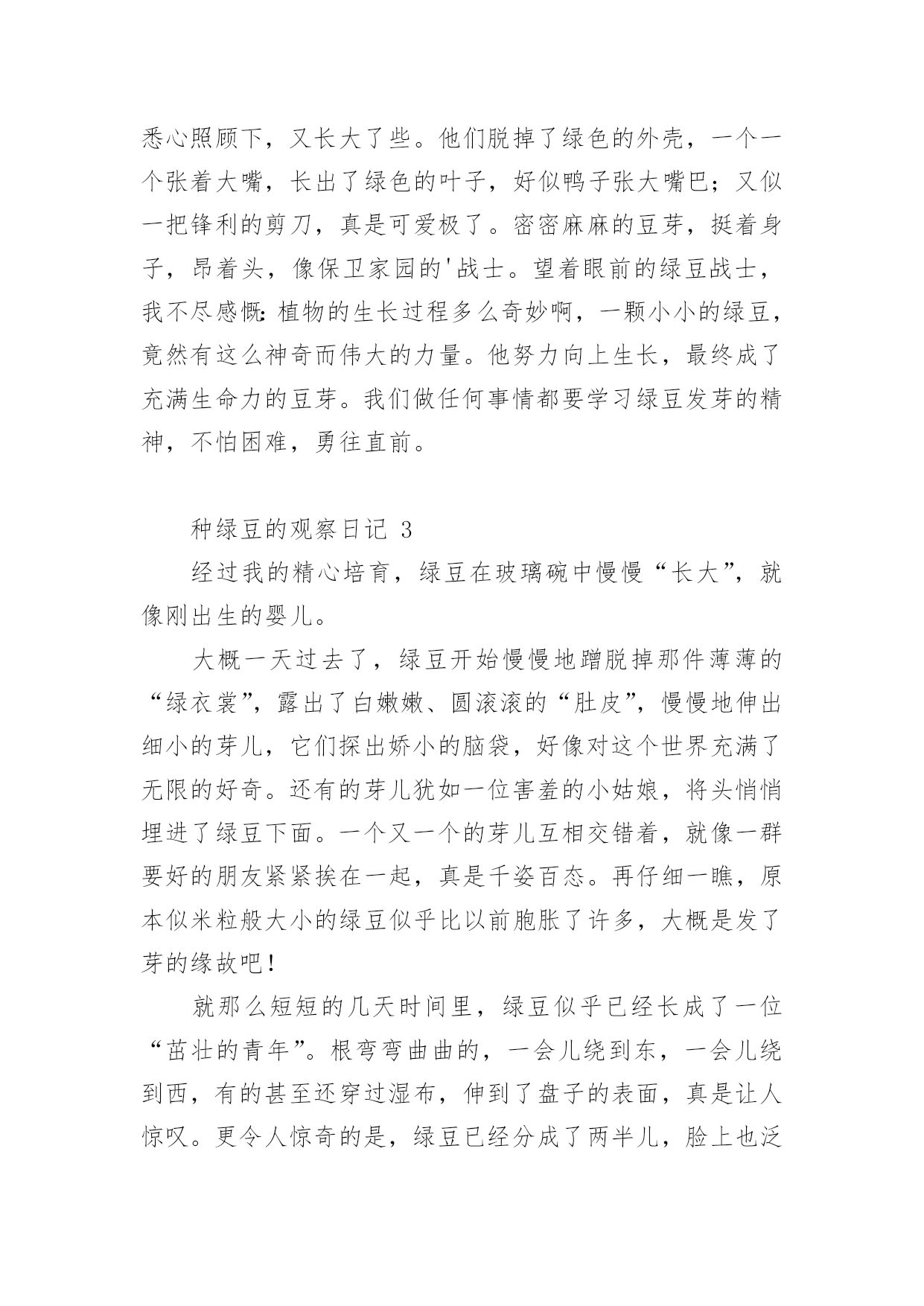 悉心照顾下，又长大了些。他们脱掉了绿色的外壳，一个一个张着大嘴，长出了绿色的叶子，好似鸭子张大嘴巴；又似一把锋利的剪刀，真是可爱极了。密密麻麻的豆芽，挺着身子，昂着头，像保卫家园的'战士。望着眼前的绿豆战士，我不尽感慨：植物的生长过程多么奇妙啊，一颗小小的绿豆，竟然有这么神奇而伟大的力量。他努力向上生长，最终成了充满生命力的豆芽。我们做任何事情都要学习绿豆发芽的精神，不怕困难，勇往直前。

种绿豆的观察日记 3

经过我的精心培育，绿豆在玻璃碗中慢慢“长大”，就像刚出生的婴儿。

大概一天过去了，绿豆开始慢慢地蹭脱掉那件薄薄的“绿衣裳”，露出了白嫩嫩、圆滚滚的“肚皮”，慢慢地伸出细小的芽儿，它们探出娇小的脑袋，好像对这个世界充满了无限的好奇。还有的芽儿犹如一位害羞的小姑娘，将头悄悄埋进了绿豆下面。一个又一个的芽儿互相交错着，就像一群要好的朋友紧紧挨在一起，真是千姿百态。再仔细一瞧，原本似米粒般大小的绿豆似乎比以前胞胀了许多，大概是发了芽的缘故吧！

就那么短短的几天时间里，绿豆似乎已经长成了一位“茁壮的青年”。根弯弯曲曲的，一会儿绕到东，一会儿绕到西，有的甚至还穿过湿布，伸到了盘子的表面，真是让人惊叹。更令人惊奇的是，绿豆已经分成了两半儿，脸上也泛